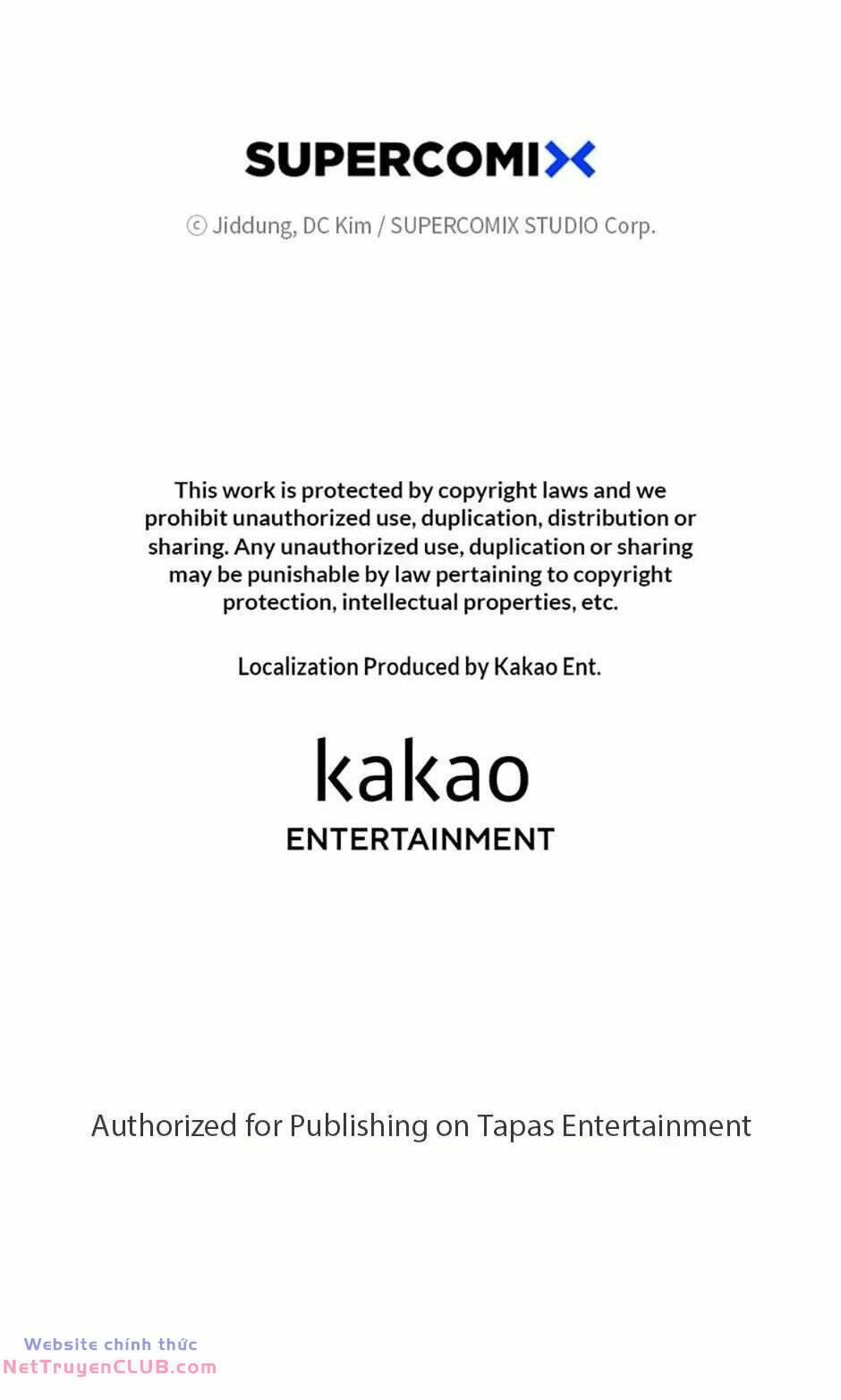 SUPERCOMIX

ⓒ Jiddung, DC Kim / SUPERCOMIX STUDIO Corp.

This work is protected by copyright laws and we prohibit unauthorized use, duplication, distribution or sharing. Any unauthorized use, duplication or sharing may be punishable by law pertaining to copyright protection, intellectual properties, etc.

Localization Produced by Kakao Ent.

kakao
ENTERTAINMENT

Authorized for Publishing on Tapas Entertainment

Website chính thức
NetTruyenCLUB.com